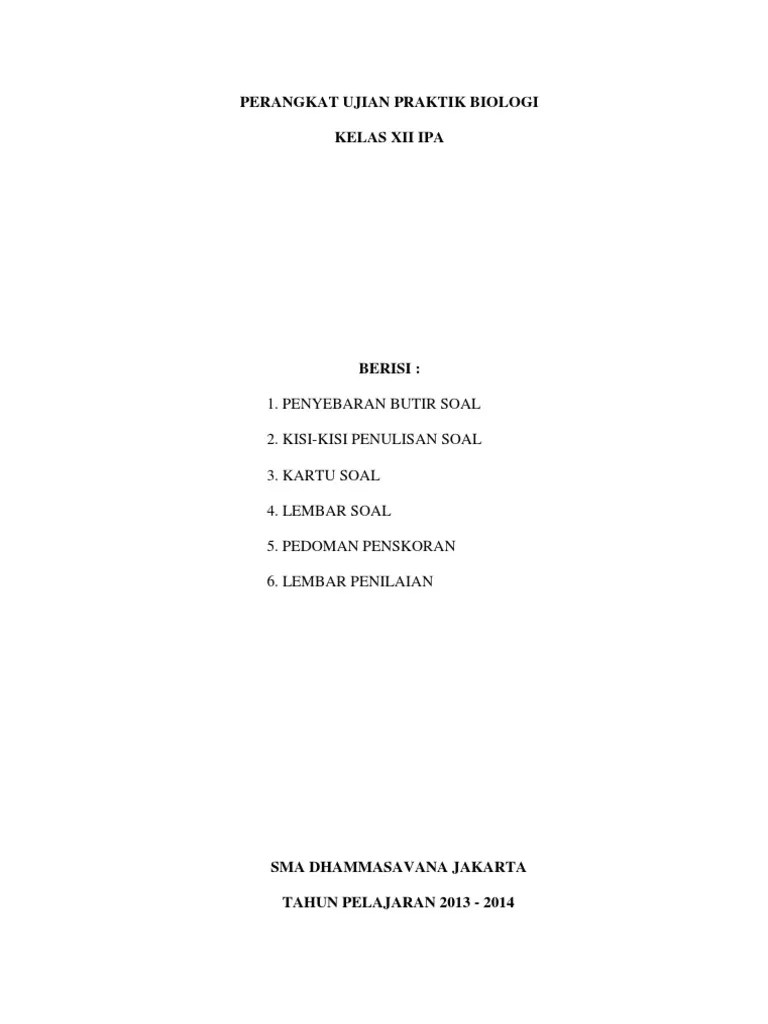 PERANGKAT UJIAN PRAKTIK BIOLOGI

KELAS XII IPA

BERISI :

1. PENYEBARAN BUTIR SOAL

2. KISI-KISI PENULISAN SOAL

3. KARTU SOAL

4. LEMBAR SOAL

5. PEDOMAN PENSKORAN

6. LEMBAR PENILAIAN

SMA DHAMMASAVANA JAKARTA

TAHUN PELAJARAN 2013 - 2014